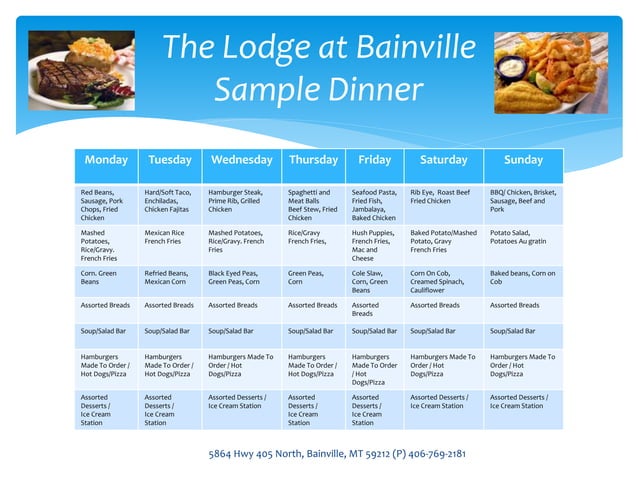 The Lodge at Bainville
Sample Dinner

| Monday | Tuesday | Wednesday | Thursday | Friday | Saturday | Sunday |
|---|---|---|---|---|---|---|
| Red Beans, Sausage, Pork Chops, Fried Chicken | Hard/Soft Taco, Enchiladas, Chicken Fajitas | Hamburger Steak, Prime Rib, Grilled Chicken | Spaghetti and Meat Balls Beef Stew, Fried Chicken | Seafood Pasta, Fried Fish, Jambalaya, Baked Chicken | Rib Eye, Roast Beef Fried Chicken | BBQ/ Chicken, Brisket, Sausage, Beef and Pork |
| Mashed Potatoes, Rice/Gravy. French Fries | Mexican Rice French Fries | Mashed Potatoes, Rice/Gravy. French Fries | Rice/Gravy French Fries, | Hush Puppies, French Fries, Mac and Cheese | Baked Potato/Mashed Potato, Gravy French Fries | Potato Salad, Potatoes Au gratin |
| Corn. Green Beans | Refried Beans, Mexican Corn | Black Eyed Peas, Green Peas, Corn | Green Peas, Corn | Cole Slaw, Corn, Green Beans | Corn On Cob, Creamed Spinach, Cauliflower | Baked beans, Corn on Cob |
| Assorted Breads | Assorted Breads | Assorted Breads | Assorted Breads | Assorted Breads | Assorted Breads | Assorted Breads |
| Soup/Salad Bar | Soup/Salad Bar | Soup/Salad Bar | Soup/Salad Bar | Soup/Salad Bar | Soup/Salad Bar | Soup/Salad Bar |
| Hamburgers Made To Order / Hot Dogs/Pizza | Hamburgers Made To Order / Hot Dogs/Pizza | Hamburgers Made To Order / Hot Dogs/Pizza | Hamburgers Made To Order / Hot Dogs/Pizza | Hamburgers Made To Order / Hot Dogs/Pizza | Hamburgers Made To Order / Hot Dogs/Pizza | Hamburgers Made To Order / Hot Dogs/Pizza |
| Assorted Desserts / Ice Cream Station | Assorted Desserts / Ice Cream Station | Assorted Desserts / Ice Cream Station | Assorted Desserts / Ice Cream Station | Assorted Desserts / Ice Cream Station | Assorted Desserts / Ice Cream Station | Assorted Desserts / Ice Cream Station |

5864 Hwy 405 North, Bainville, MT 59212 (P) 406-769-2181